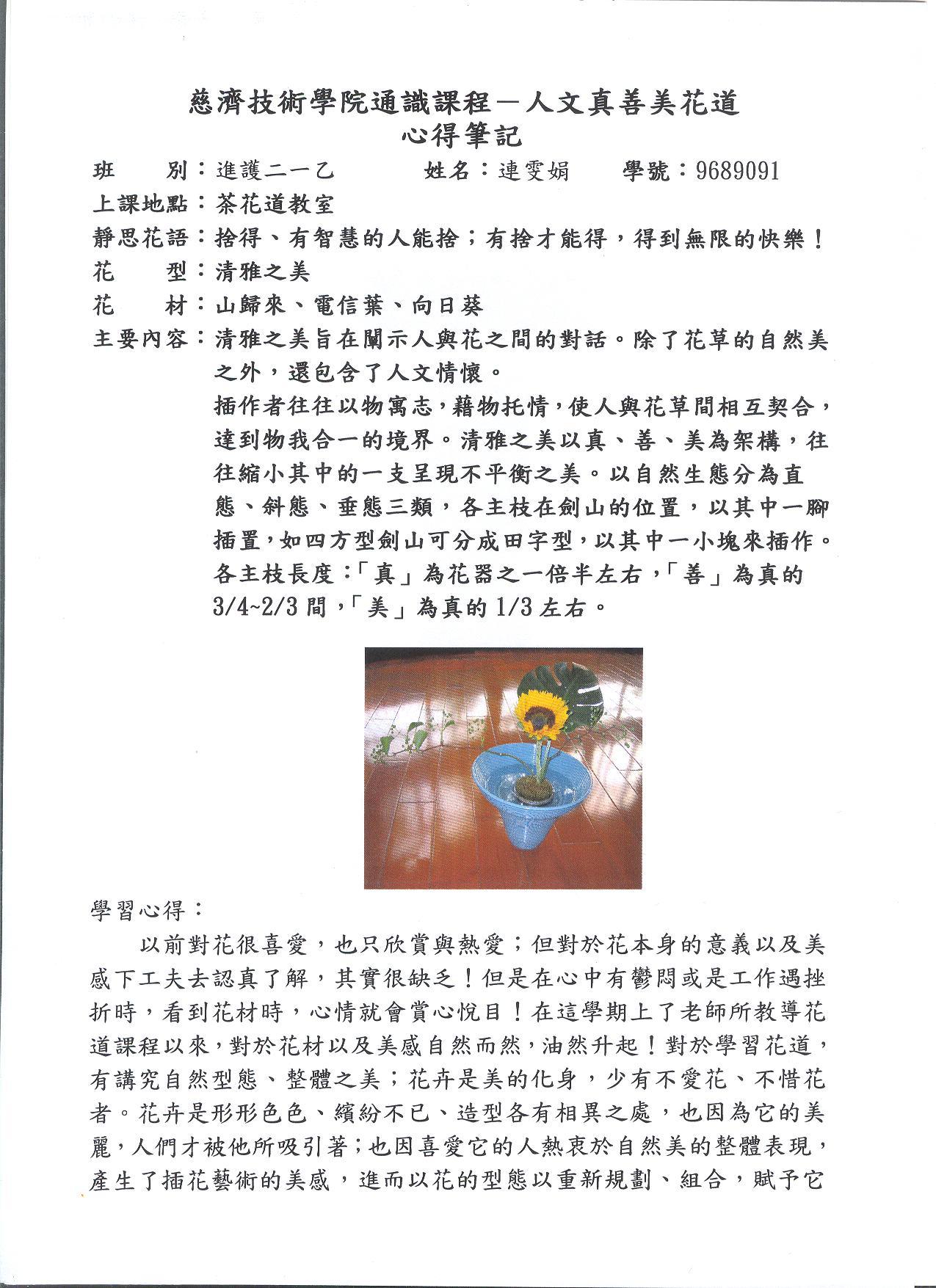 慈濟技術學院通識課程－人文真善美花道
心得筆記

班　　別：進護二一乙　　　姓名：連雯娟　　學號：9689091
上課地點：茶花道教室
靜思花語：捨得、有智慧的人能捨；有捨才能得，得到無限的快樂！
花　　型：清雅之美
花　　材：山歸來、電信葉、向日葵
主要內容：清雅之美旨在闡示人與花之間的對話。除了花草的自然美之外，還包含了人文情懷。
插作者往往以物寓志，藉物托情，使人與花草間相互契合，達到物我合一的境界。清雅之美以真、善、美為架構，往往縮小其中的一支呈現不平衡之美。以自然生態分為直態、斜態、垂態三類，各主枝在劍山的位置，以其中一腳插置，如四方型劍山可分成田字型，以其中一小塊來插作。各主枝長度：「真」為花器之一倍半左右，「善」為真的3/4~2/3間，「美」為真的1/3左右。

學習心得：
以前對花很喜愛，也只欣賞與熱愛；但對於花本身的意義以及美感下工夫去認真了解，其實很缺乏！但是在心中有鬱悶或是工作遇挫折時，看到花材時，心情就會賞心悅目！在這學期上了老師所教導花道課程以來，對於花材以及美感自然而然，油然升起！對於學習花道，有講究自然型態、整體之美；花卉是美的化身，少有不愛花、不惜花者。花卉是形形色色、繽紛不已、造型各有相異之處，也因為它的美麗，人們才被他所吸引著；也因喜愛它的人熱衷於自然美的整體表現，產生了插花藝術的美感，進而以花的型態以重新規劃、組合，賦予它